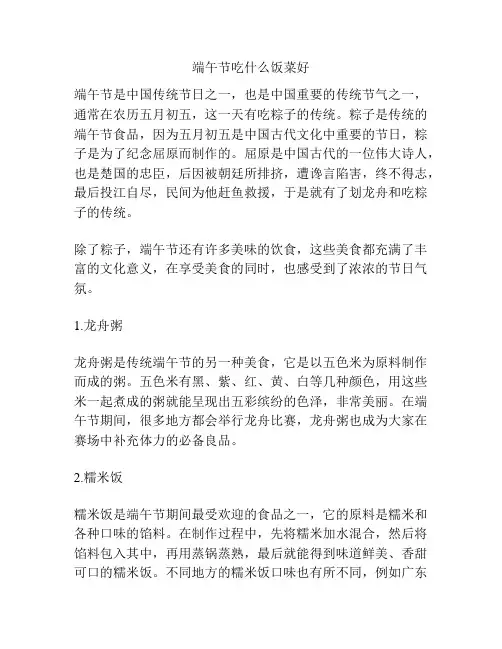 端午节吃什么饭菜好

端午节是中国传统节日之一，也是中国重要的传统节气之一，通常在农历五月初五，这一天有吃粽子的传统。粽子是传统的端午节食品，因为五月初五是中国古代文化中重要的节日，粽子是为了纪念屈原而制作的。屈原是中国古代的一位伟大诗人，也是楚国的忠臣，后因被朝廷所排挤，遭谗言陷害，终不得志，最后投江自尽，民间为他赶鱼救援，于是就有了划龙舟和吃粽子的传统。

除了粽子，端午节还有许多美味的饮食，这些美食都充满了丰富的文化意义，在享受美食的同时，也感受到了浓浓的节日气氛。

1.龙舟粥

龙舟粥是传统端午节的另一种美食，它是以五色米为原料制作而成的粥。五色米有黑、紫、红、黄、白等几种颜色，用这些米一起煮成的粥就能呈现出五彩缤纷的色泽，非常美丽。在端午节期间，很多地方都会举行龙舟比赛，龙舟粥也成为大家在赛场中补充体力的必备良品。

2.糯米饭

糯米饭是端午节期间最受欢迎的食品之一，它的原料是糯米和各种口味的馅料。在制作过程中，先将糯米加水混合，然后将馅料包入其中，再用蒸锅蒸熟，最后就能得到味道鲜美、香甜可口的糯米饭。不同地方的糯米饭口味也有所不同，例如广东